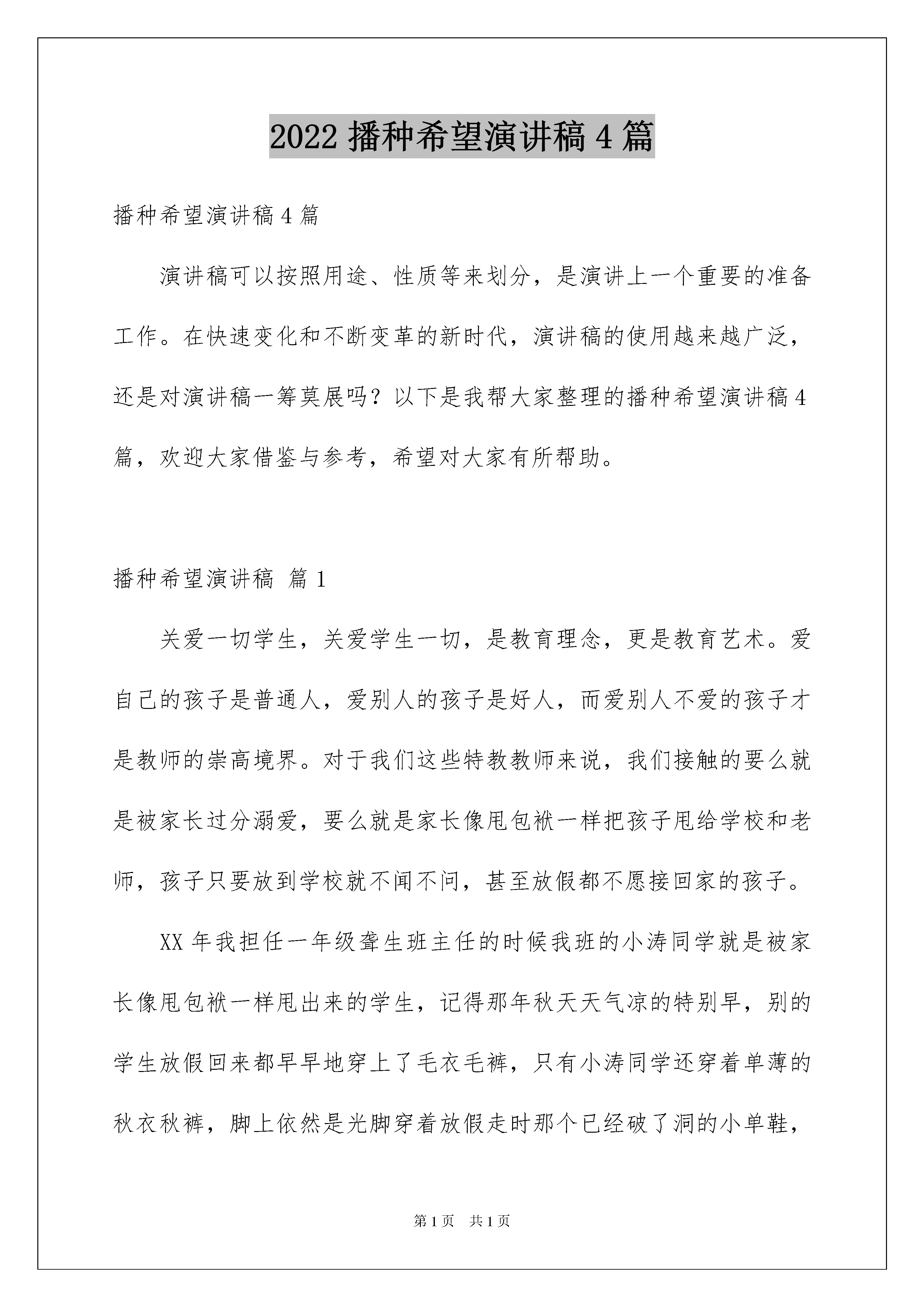 2022 播种希望演讲稿 4 篇

播种希望演讲稿 4 篇

演讲稿可以按照用途、性质等来划分，是演讲上一个重要的准备工作。在快速变化和不断变革的新时代，演讲稿的使用越来越广泛，还是对演讲稿一筹莫展吗？以下是我帮大家整理的播种希望演讲稿 4 篇，欢迎大家借鉴与参考，希望对大家有所帮助。

播种希望演讲稿 篇 1

关爱一切学生，关爱学生一切，是教育理念，更是教育艺术。爱自己的孩子是普通人，爱别人的孩子是好人，而爱别人不爱的孩子才是教师的崇高境界。对于我们这些特教教师来说，我们接触的要么就是被家长过分溺爱，要么就是家长像甩包袱一样把孩子甩给学校和老师，孩子只要放到学校就不闻不问，甚至放假都不愿接回家的孩子。

XX 年我担任一年级聋生班主任的时候我班的小涛同学就是被家长像甩包袱一样甩出来的学生，记得那年秋天天气凉的特别早，别的学生放假回来都早早地穿上了毛衣毛裤，只有小涛同学还穿着单薄的秋衣秋裤，脚上依然是光脚穿着放假走时那个已经破了洞的小单鞋，

第 1 页 共 1 页